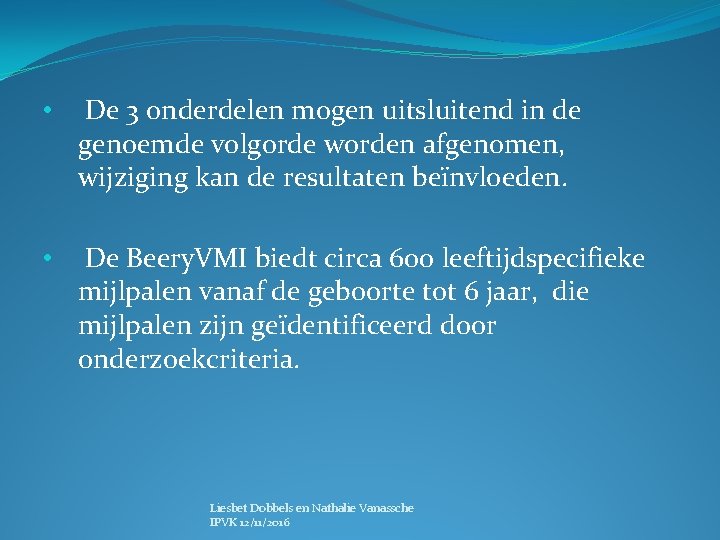 • De 3 onderdelen mogen uitsluitend in de genoemde volgorde worden afgenomen, wijziging kan de resultaten beïnvloeden.

• De BeeryVMI biedt circa 600 leeftijdspecifieke mijlpalen vanaf de geboorte tot 6 jaar, die mijlpalen zijn geïdentificeerd door onderzoekcriteria.

Liesbet Dobbels en Nathalie Vanassche
IPVK 12/11/2016